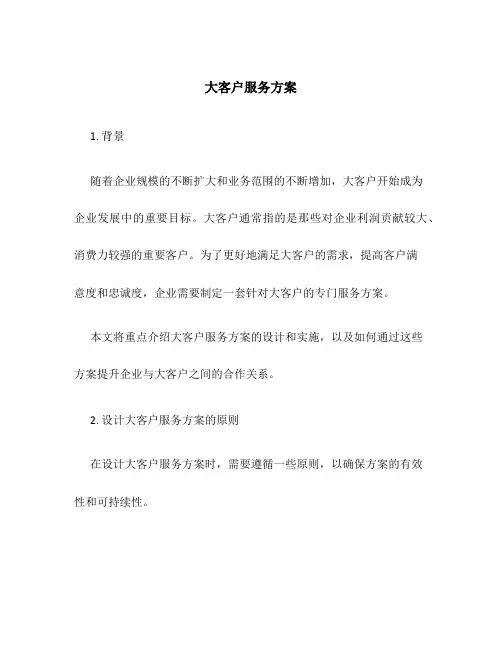 大客户服务方案

1. 背景

随着企业规模的不断扩大和业务范围的不断增加，大客户开始成为企业发展中的重要目标。大客户通常指的是那些对企业利润贡献较大、消费力较强的重要客户。为了更好地满足大客户的需求，提高客户满意度和忠诚度，企业需要制定一套针对大客户的专门服务方案。

本文将重点介绍大客户服务方案的设计和实施，以及如何通过这些方案提升企业与大客户之间的合作关系。

2. 设计大客户服务方案的原则

在设计大客户服务方案时，需要遵循一些原则，以确保方案的有效性和可持续性。